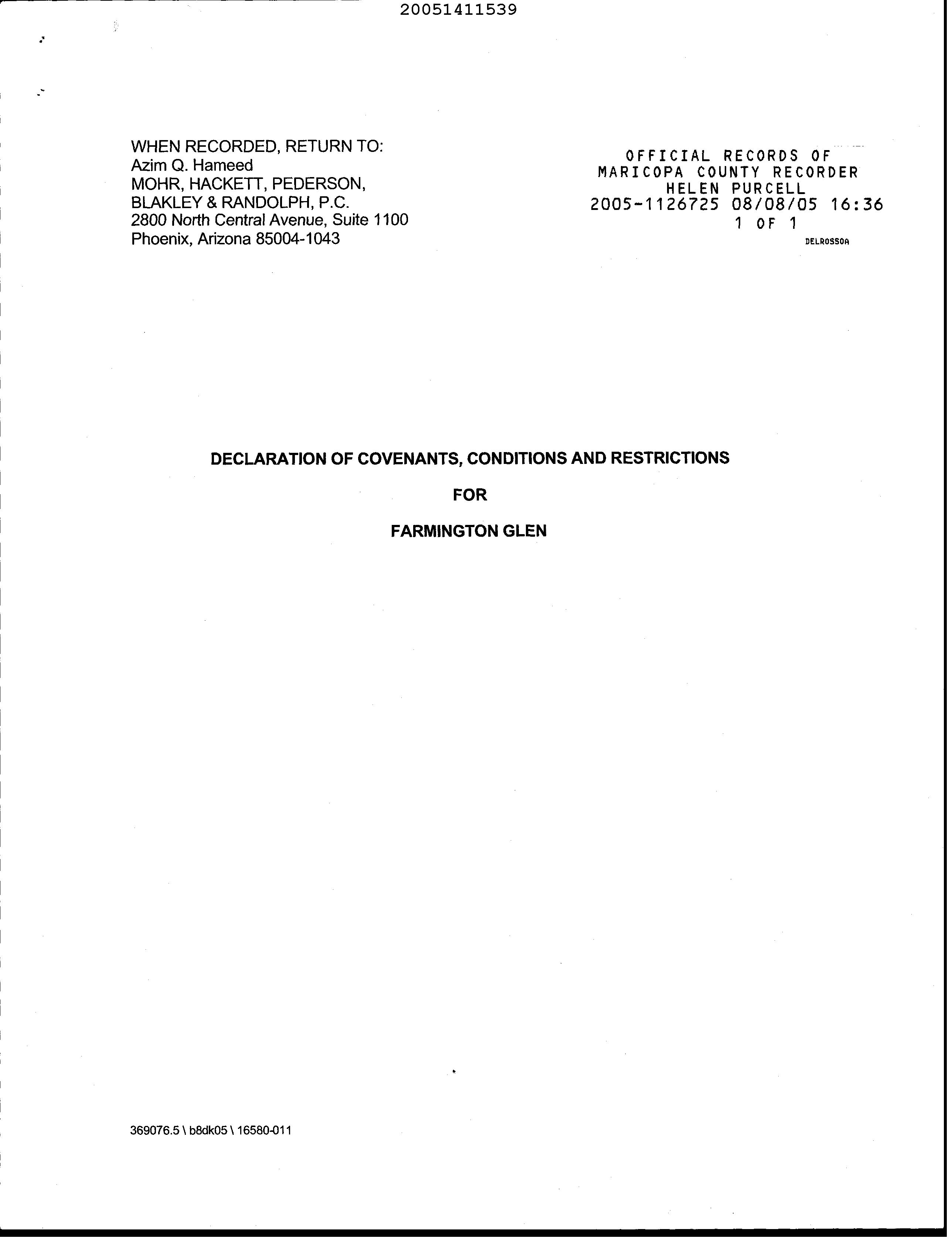 20051411539

WHEN RECORDED, RETURN TO:
Azim Q. Hameed
MOHR, HACKETT, PEDERSON,
BLAKLEY & RANDOLPH, P.C.
2800 North Central Avenue, Suite 1100
Phoenix, Arizona 85004-1043

OFFICIAL RECORDS OF
MARICOPA COUNTY RECORDER
HELEN PURCELL
2005-1126725 08/08/05 16:36
1 OF 1
DELROSSOA

DECLARATION OF COVENANTS, CONDITIONS AND RESTRICTIONS

FOR

FARMINGTON GLEN

369076.5 \ b8dk05 \ 16580-011